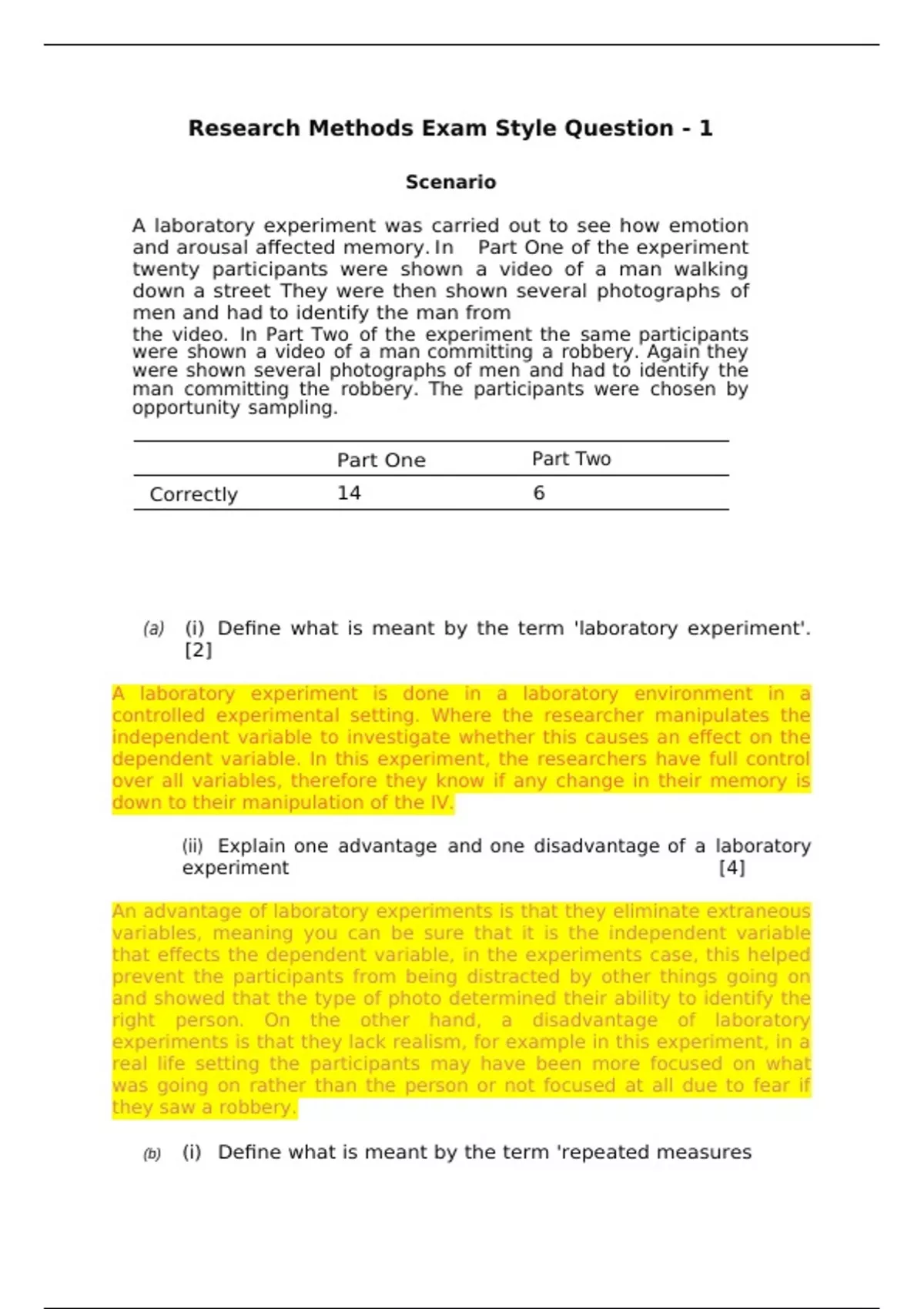 Research Methods Exam Style Question - 1

Scenario

A laboratory experiment was carried out to see how emotion and arousal affected memory. In Part One of the experiment twenty participants were shown a video of a man walking down a street They were then shown several photographs of men and had to identify the man from the video. In Part Two of the experiment the same participants were shown a video of a man committing a robbery. Again they were shown several photographs of men and had to identify the man committing the robbery. The participants were chosen by opportunity sampling.

| | Part One | Part Two |
|---|---|---|
| Correctly | 14 | 6 |

(a) (i) Define what is meant by the term 'laboratory experiment'. [2]

A laboratory experiment is done in a laboratory environment in a controlled experimental setting. Where the researcher manipulates the independent variable to investigate whether this causes an effect on the dependent variable. In this experiment, the researchers have full control over all variables, therefore they know if any change in their memory is down to their manipulation of the IV.

(ii) Explain one advantage and one disadvantage of a laboratory experiment [4]

An advantage of laboratory experiments is that they eliminate extraneous variables, meaning you can be sure that it is the independent variable that effects the dependent variable, in the experiments case, this helped prevent the participants from being distracted by other things going on and showed that the type of photo determined their ability to identify the right person. On the other hand, a disadvantage of laboratory experiments is that they lack realism, for example in this experiment, in a real life setting the participants may have been more focused on what was going on rather than the person or not focused at all due to fear if they saw a robbery.

(b) (i) Define what is meant by the term 'repeated measures